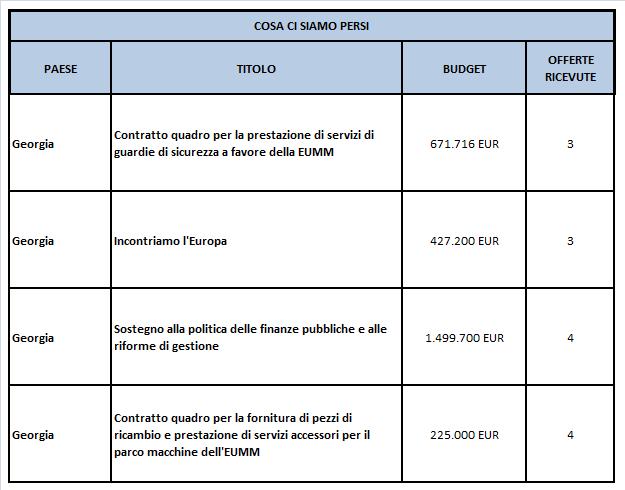 COSA CI SIAMO PERSI

| PAESE | TITOLO | BUDGET | OFFERTE RICEVUTE |
|---|---|---|---|
| Georgia | Contratto quadro per la prestazione di servizi di guardie di sicurezza a favore della EUMM | 671.716 EUR | 3 |
| Georgia | Incontriamo l'Europa | 427.200 EUR | 3 |
| Georgia | Sostegno alla politica delle finanze pubbliche e alle riforme di gestione | 1.499.700 EUR | 4 |
| Georgia | Contratto quadro per la fornitura di pezzi di ricambio e prestazione di servizi accessori per il parco macchine dell'EUMM | 225.000 EUR | 4 |